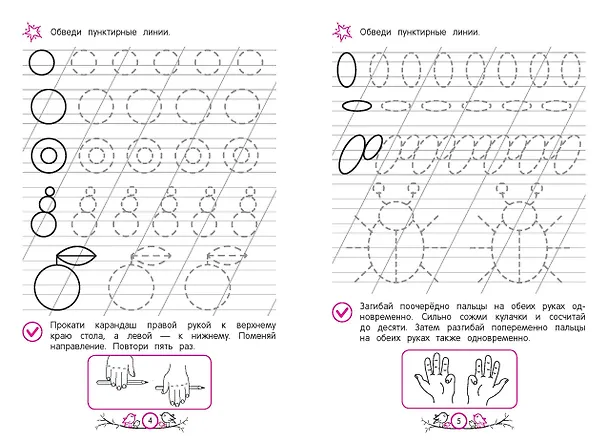 Обведи пунктирные линии.

Прокати карандаш правой рукой к верхнему краю стола, а левой — к нижнему. Поменяй направление. Повтори пять раз.

4

Обведи пунктирные линии.

Загибай поочерёдно пальцы на обеих руках одновременно. Сильно сожми кулачки и сосчитай до десяти. Затем разгибай попеременно пальцы на обеих руках также одновременно.

5